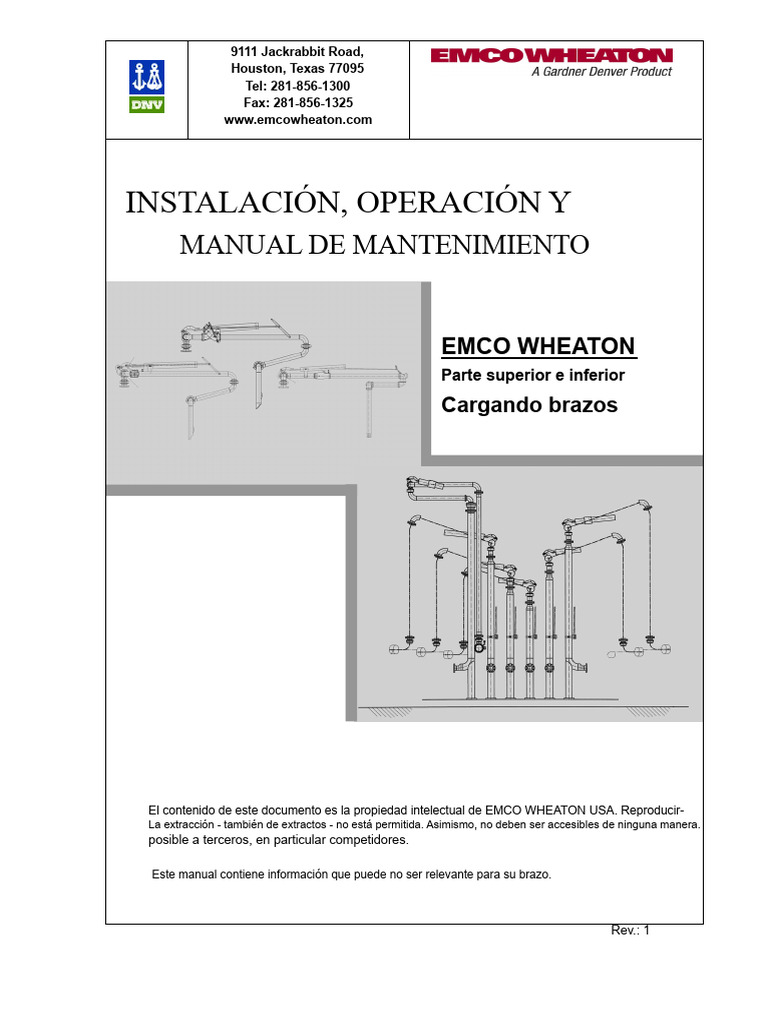 DNV

9111 Jackrabbit Road,
Houston, Texas 77095
Tel: 281-856-1300
Fax: 281-856-1325
www.emcowheaton.com

EMCO WHEATON
A Gardner Denver Product

INSTALACIÓN, OPERACIÓN Y
MANUAL DE MANTENIMIENTO

EMCO WHEATON
Parte superior e inferior
Cargando brazos

El contenido de este documento es la propiedad intelectual de EMCO WHEATON USA. Reproducir-
La extracción - también de extractos - no está permitida. Asimismo, no deben ser accesibles de ninguna manera.
posible a terceros, en particular competidores.

Este manual contiene información que puede no ser relevante para su brazo.

Rev.: 1